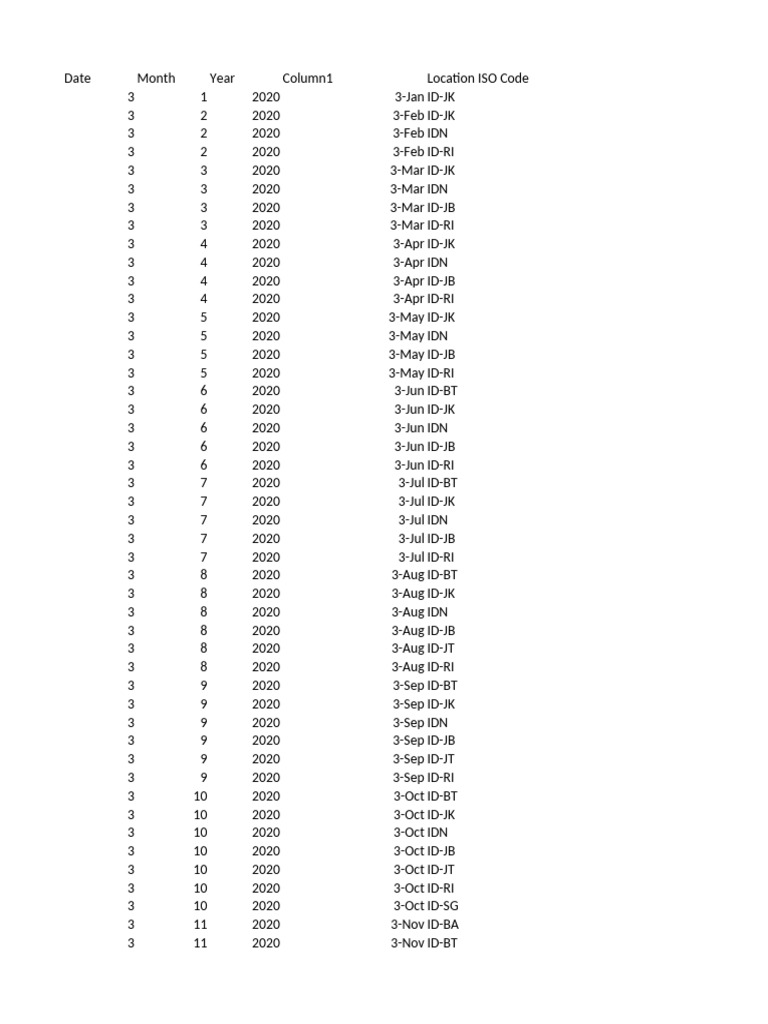 | Date | Month | Year | Column1 | Location ISO Code |
|---|---|---|---|---|
| 3 | 1 | 2020 | 3-Jan | ID-JK |
| 3 | 2 | 2020 | 3-Feb | ID-JK |
| 3 | 2 | 2020 | 3-Feb | IDN |
| 3 | 2 | 2020 | 3-Feb | ID-RI |
| 3 | 3 | 2020 | 3-Mar | ID-JK |
| 3 | 3 | 2020 | 3-Mar | IDN |
| 3 | 3 | 2020 | 3-Mar | ID-JB |
| 3 | 3 | 2020 | 3-Mar | ID-RI |
| 3 | 4 | 2020 | 3-Apr | ID-JK |
| 3 | 4 | 2020 | 3-Apr | IDN |
| 3 | 4 | 2020 | 3-Apr | ID-JB |
| 3 | 4 | 2020 | 3-Apr | ID-RI |
| 3 | 5 | 2020 | 3-May | ID-JK |
| 3 | 5 | 2020 | 3-May | IDN |
| 3 | 5 | 2020 | 3-May | ID-JB |
| 3 | 5 | 2020 | 3-May | ID-RI |
| 3 | 6 | 2020 | 3-Jun | ID-BT |
| 3 | 6 | 2020 | 3-Jun | ID-JK |
| 3 | 6 | 2020 | 3-Jun | IDN |
| 3 | 6 | 2020 | 3-Jun | ID-JB |
| 3 | 6 | 2020 | 3-Jun | ID-RI |
| 3 | 7 | 2020 | 3-Jul | ID-BT |
| 3 | 7 | 2020 | 3-Jul | ID-JK |
| 3 | 7 | 2020 | 3-Jul | IDN |
| 3 | 7 | 2020 | 3-Jul | ID-JB |
| 3 | 7 | 2020 | 3-Jul | ID-RI |
| 3 | 8 | 2020 | 3-Aug | ID-BT |
| 3 | 8 | 2020 | 3-Aug | ID-JK |
| 3 | 8 | 2020 | 3-Aug | IDN |
| 3 | 8 | 2020 | 3-Aug | ID-JB |
| 3 | 8 | 2020 | 3-Aug | ID-JT |
| 3 | 8 | 2020 | 3-Aug | ID-RI |
| 3 | 9 | 2020 | 3-Sep | ID-BT |
| 3 | 9 | 2020 | 3-Sep | ID-JK |
| 3 | 9 | 2020 | 3-Sep | IDN |
| 3 | 9 | 2020 | 3-Sep | ID-JB |
| 3 | 9 | 2020 | 3-Sep | ID-JT |
| 3 | 9 | 2020 | 3-Sep | ID-RI |
| 3 | 10 | 2020 | 3-Oct | ID-BT |
| 3 | 10 | 2020 | 3-Oct | ID-JK |
| 3 | 10 | 2020 | 3-Oct | IDN |
| 3 | 10 | 2020 | 3-Oct | ID-JB |
| 3 | 10 | 2020 | 3-Oct | ID-JT |
| 3 | 10 | 2020 | 3-Oct | ID-RI |
| 3 | 10 | 2020 | 3-Oct | ID-SG |
| 3 | 11 | 2020 | 3-Nov | ID-BA |
| 3 | 11 | 2020 | 3-Nov | ID-BT |